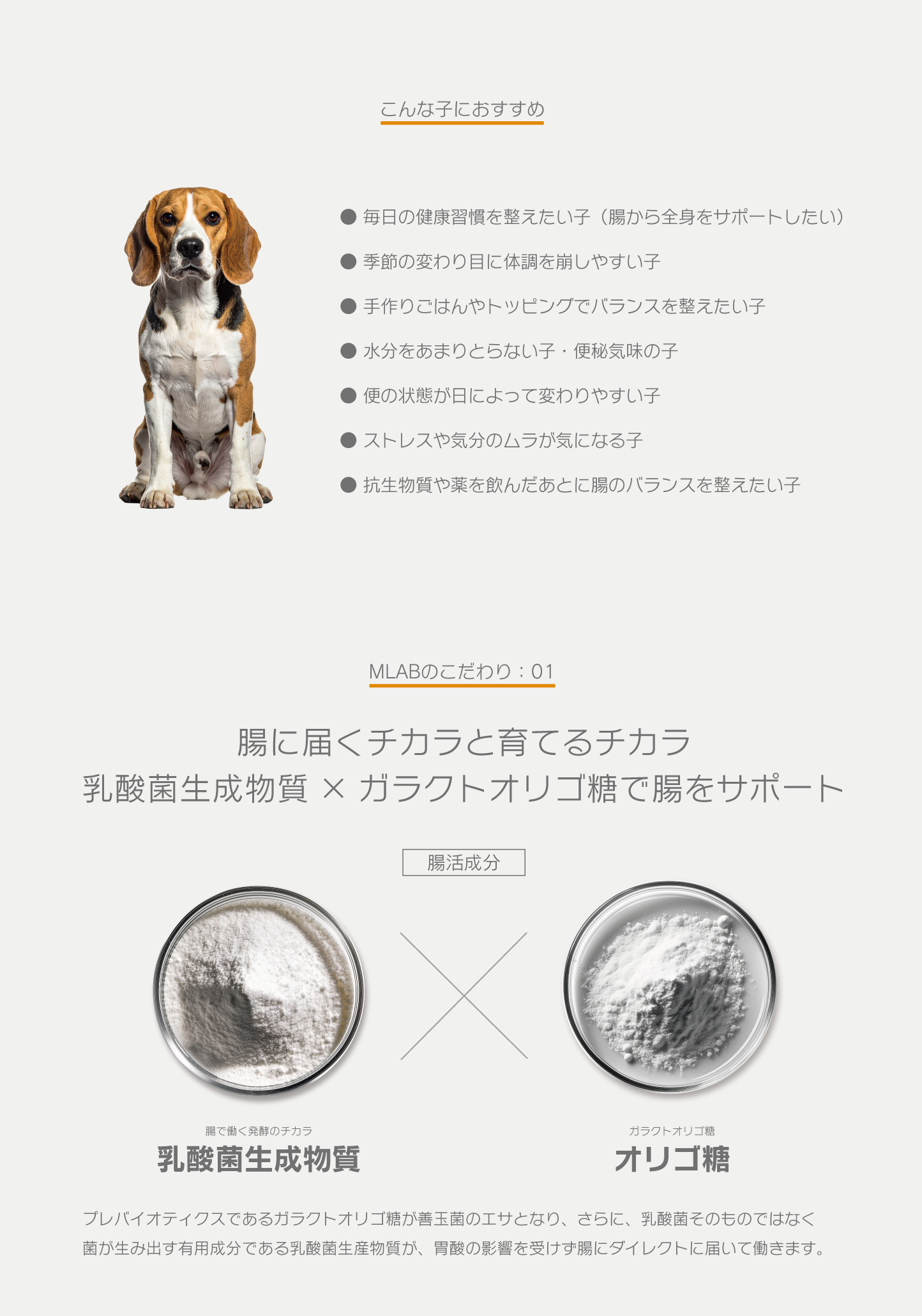 こんな子におすすめ

● 毎日の健康習慣を整えたい子（腸から全身をサポートしたい）

● 季節の変わり目に体調を崩しやすい子

● 手作りごはんやトッピングでバランスを整えたい子

● 水分をあまりとらない子・便秘気味の子

● 便の状態が日によって変わりやすい子

● ストレスや気分のムラが気になる子

● 抗生物質や薬を飲んだあとに腸のバランスを整えたい子

MLABのこだわり：01

腸に届くチカラと育てるチカラ
乳酸菌生成物質 × ガラクトオリゴ糖で腸をサポート

腸活成分

腸で働く発酵のチカラ
乳酸菌生成物質

ガラクトオリゴ糖
オリゴ糖

プレバイオティクスであるガラクトオリゴ糖が善玉菌のエサとなり、さらに、乳酸菌そのものではなく菌が生み出す有用成分である乳酸菌生産物質が、胃酸の影響を受けず腸にダイレクトに届いて働きます。